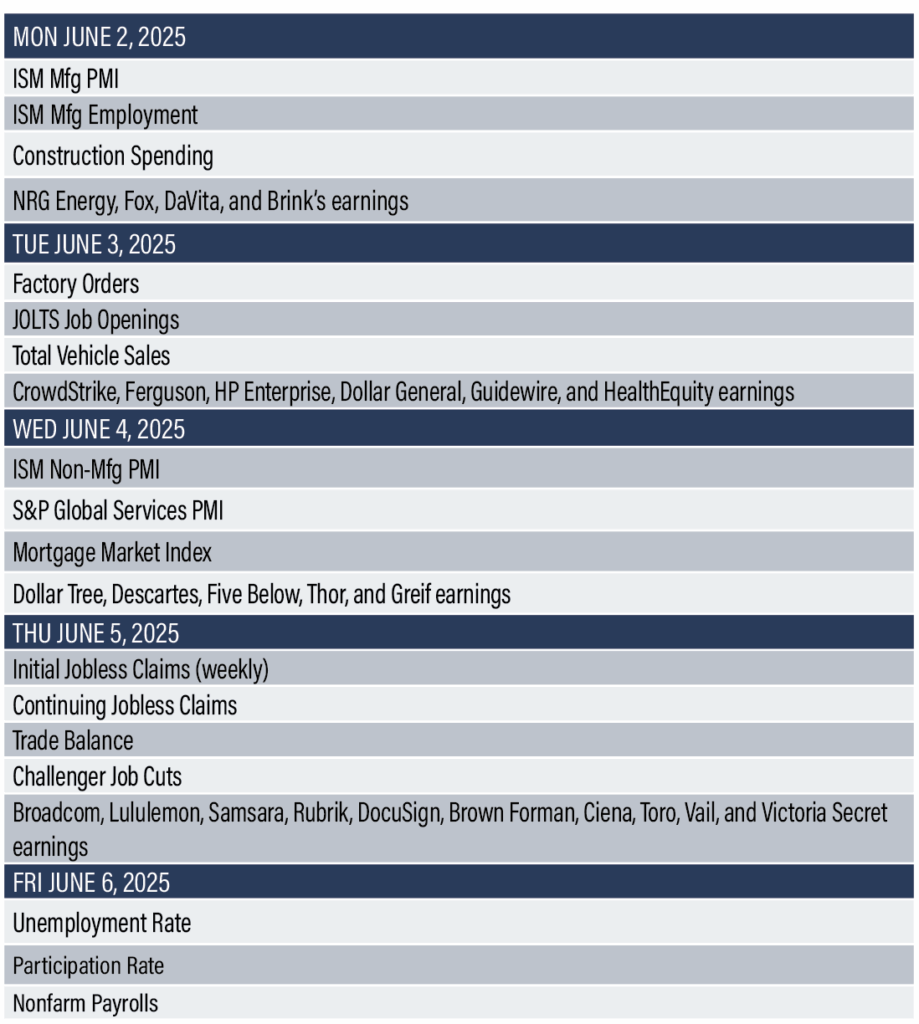 | MON JUNE 2, 2025 |
|---|
| ISM Mfg PMI |
| ISM Mfg Employment |
| Construction Spending |
| NRG Energy, Fox, DaVita, and Brink's earnings |
| TUE JUNE 3, 2025 |
| Factory Orders |
| JOLTS Job Openings |
| Total Vehicle Sales |
| CrowdStrike, Ferguson, HP Enterprise, Dollar General, Guidewire, and HealthEquity earnings |
| WED JUNE 4, 2025 |
| ISM Non-Mfg PMI |
| S&P Global Services PMI |
| Mortgage Market Index |
| Dollar Tree, Descartes, Five Below, Thor, and Greif earnings |
| THU JUNE 5, 2025 |
| Initial Jobless Claims (weekly) |
| Continuing Jobless Claims |
| Trade Balance |
| Challenger Job Cuts |
| Broadcom, Lululemon, Samsara, Rubrik, DocuSign, Brown Forman, Ciena, Toro, Vail, and Victoria Secret earnings |
| FRI JUNE 6, 2025 |
| Unemployment Rate |
| Participation Rate |
| Nonfarm Payrolls |